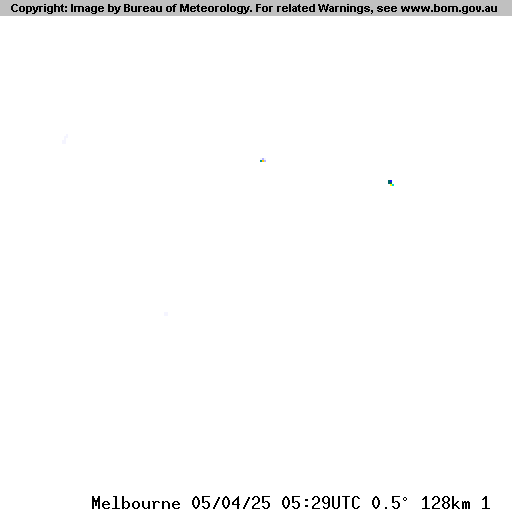 Copyright: Image by Bureau of Meteorology. For related Warnings, see www.bom.gov.au

Melbourne 05/04/25 05:29UTC 0.5° 128km 1